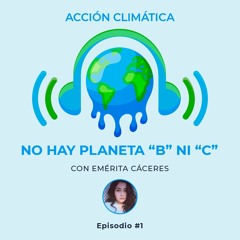 ACCIÓN CLIMÁTICA

NO HAY PLANETA “B” NI “C”

CON EMÉRITA CÁCERES

Episodio #1